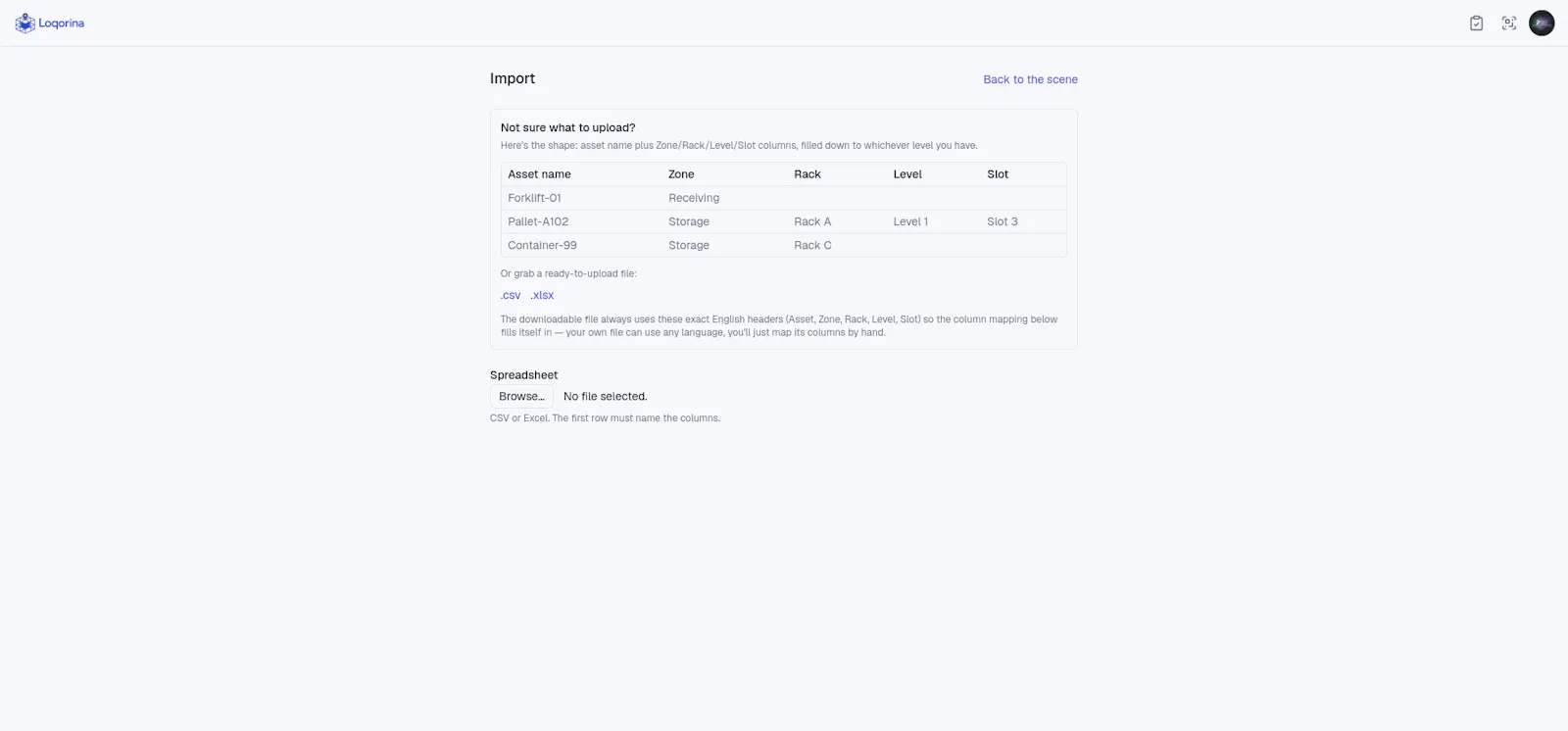 Loqorina

Import

Back to the scene

Not sure what to upload?

Here's the shape: asset name plus Zone/Rack/Level/Slot columns, filled down to whichever level you have.

| Asset name | Zone | Rack | Level | Slot |
|---|---|---|---|---|
| Forklift-01 | Receiving | | | |
| Pallet-A102 | Storage | Rack A | Level 1 | Slot 3 |
| Container-99 | Storage | Rack C | | |

Or grab a ready-to-upload file:

.csv .xlsx

The downloadable file always uses these exact English headers (Asset, Zone, Rack, Level, Slot) so the column mapping below fills itself in — your own file can use any language, you'll just map its columns by hand.

Spreadsheet

Browse... No file selected.

CSV or Excel. The first row must name the columns.